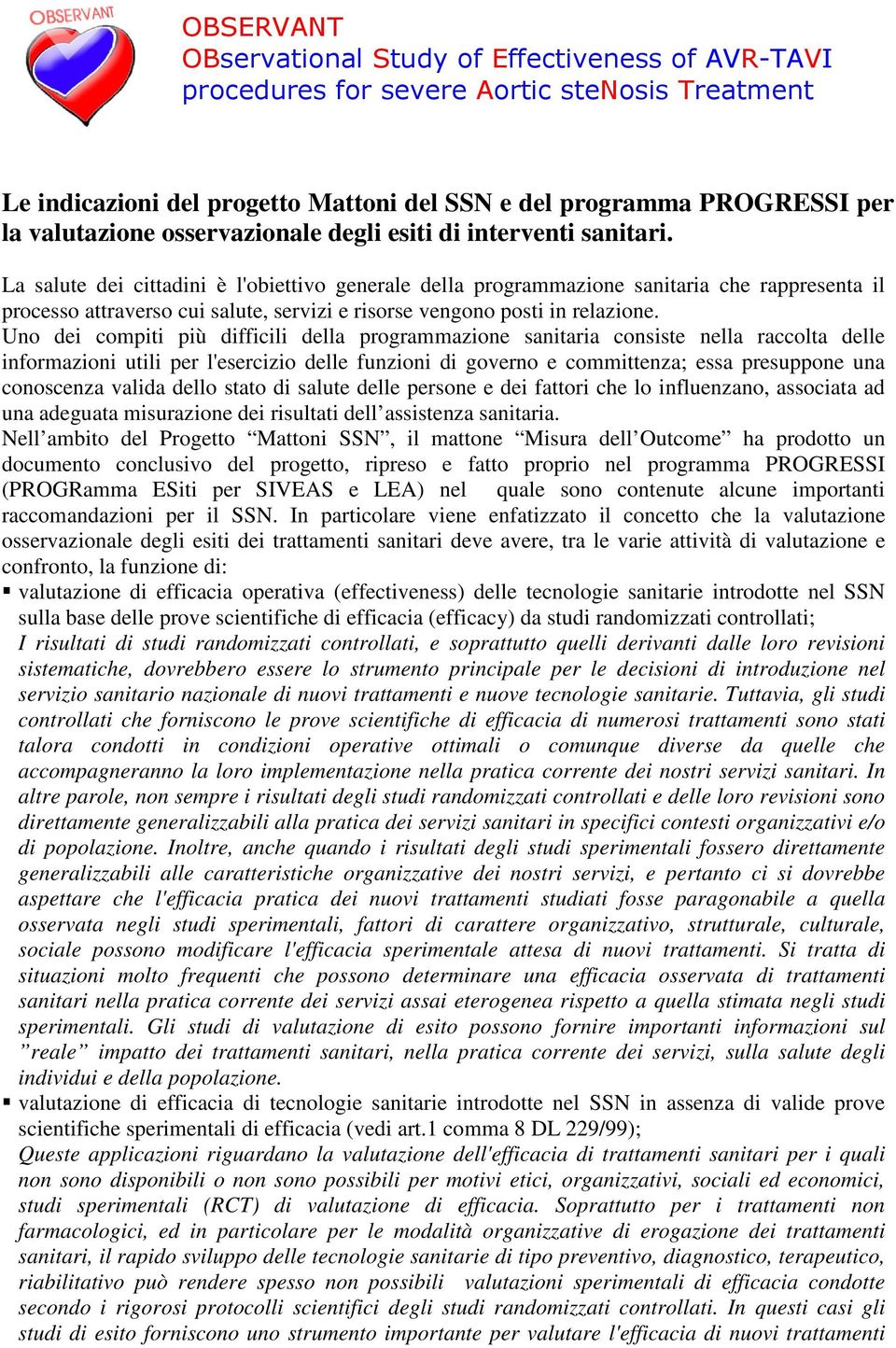 OBSERVANT

OBSERVANT
OBservational Study of Effectiveness of AVR-TAVI procedures for severe Aortic steNosis Treatment

Le indicazioni del progetto Mattoni del SSN e del programma PROGRESSI per la valutazione osservazionale degli esiti di interventi sanitari.

La salute dei cittadini è l'obiettivo generale della programmazione sanitaria che rappresenta il processo attraverso cui salute, servizi e risorse vengono posti in relazione.
Uno dei compiti più difficili della programmazione sanitaria consiste nella raccolta delle informazioni utili per l'esercizio delle funzioni di governo e committenza; essa presuppone una conoscenza valida dello stato di salute delle persone e dei fattori che lo influenzano, associata ad una adeguata misurazione dei risultati dell'assistenza sanitaria.
Nell'ambito del Progetto "Mattoni SSN", il mattone "Misura dell'Outcome" ha prodotto un documento conclusivo del progetto, ripreso e fatto proprio nel programma PROGRESSI (PROGRamma ESiti per SIVEAS e LEA) nel quale sono contenute alcune importanti raccomandazioni per il SSN. In particolare viene enfatizzato il concetto che la valutazione osservazionale degli esiti dei trattamenti sanitari deve avere, tra le varie attività di valutazione e confronto, la funzione di:
▪ valutazione di efficacia operativa (effectiveness) delle tecnologie sanitarie introdotte nel SSN sulla base delle prove scientifiche di efficacia (efficacy) da studi randomizzati controllati;
I risultati di studi randomizzati controllati, e soprattutto quelli derivanti dalle loro revisioni sistematiche, dovrebbero essere lo strumento principale per le decisioni di introduzione nel servizio sanitario nazionale di nuovi trattamenti e nuove tecnologie sanitarie. Tuttavia, gli studi controllati che forniscono le prove scientifiche di efficacia di numerosi trattamenti sono stati talora condotti in condizioni operative ottimali o comunque diverse da quelle che accompagneranno la loro implementazione nella pratica corrente dei nostri servizi sanitari. In altre parole, non sempre i risultati degli studi randomizzati controllati e delle loro revisioni sono direttamente generalizzabili alla pratica dei servizi sanitari in specifici contesti organizzativi e/o di popolazione. Inoltre, anche quando i risultati degli studi sperimentali fossero direttamente generalizzabili alle caratteristiche organizzative dei nostri servizi, e pertanto ci si dovrebbe aspettare che l'efficacia pratica dei nuovi trattamenti studiati fosse paragonabile a quella osservata negli studi sperimentali, fattori di carattere organizzativo, strutturale, culturale, sociale possono modificare l'efficacia sperimentale attesa di nuovi trattamenti. Si tratta di situazioni molto frequenti che possono determinare una efficacia osservata di trattamenti sanitari nella pratica corrente dei servizi assai eterogenea rispetto a quella stimata negli studi sperimentali. Gli studi di valutazione di esito possono fornire importanti informazioni sul "reale" impatto dei trattamenti sanitari, nella pratica corrente dei servizi, sulla salute degli individui e della popolazione.
▪ valutazione di efficacia di tecnologie sanitarie introdotte nel SSN in assenza di valide prove scientifiche sperimentali di efficacia (vedi art.1 comma 8 DL 229/99);
Queste applicazioni riguardano la valutazione dell'efficacia di trattamenti sanitari per i quali non sono disponibili o non sono possibili per motivi etici, organizzativi, sociali ed economici, studi sperimentali (RCT) di valutazione di efficacia. Soprattutto per i trattamenti non farmacologici, ed in particolare per le modalità organizzative di erogazione dei trattamenti sanitari, il rapido sviluppo delle tecnologie sanitarie di tipo preventivo, diagnostico, terapeutico, riabilitativo può rendere spesso non possibili valutazioni sperimentali di efficacia condotte secondo i rigorosi protocolli scientifici degli studi randomizzati controllati. In questi casi gli studi di esito forniscono uno strumento importante per valutare l'efficacia di nuovi trattamenti